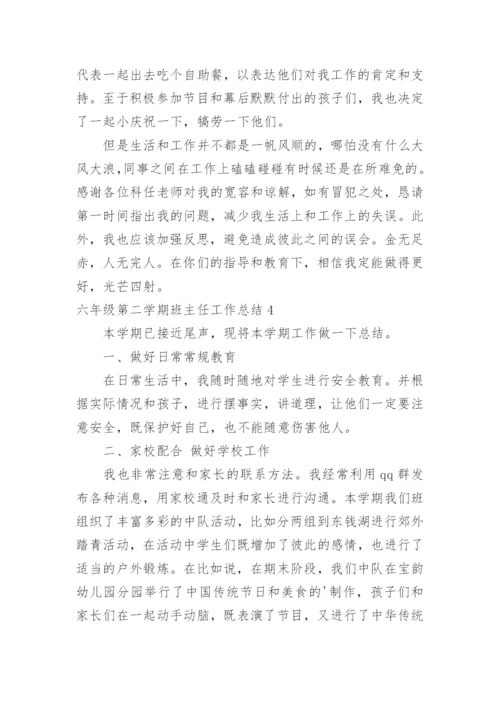 代表一起出去吃个自助餐，以表达他们对我工作的肯定和支持。至于积极参加节目和幕后默默付出的孩子们，我也决定了一起小庆祝一下，犒劳一下他们。

但是生活和工作并不都是一帆风顺的，哪怕没有什么大风大浪,同事之间在工作上磕磕碰碰有时候还是在所难免的。感谢各位科任老师对我的宽容和谅解，如有冒犯之处，恳请第一时间指出我的问题，减少我生活上和工作上的失误。此外，我也应该加强反思，避免造成彼此之间的误会。金无足赤，人无完人。在你们的指导和教育下，相信我定能做得更好，光芒四射。

六年级第二学期班主任工作总结 4

本学期已接近尾声，现将本学期工作做一下总结。

一、做好日常常规教育

在日常生活中，我随时随地对学生进行安全教育。并根据实际情况和孩子，进行摆事实，讲道理，让他们一定要注意安全，既保护好自己，也不能随意伤害他人。

二、家校配合 做好学校工作

我也非常注意和家长的联系方法。我经常利用 qq 群发布各种消息，用家校通及时和家长进行沟通。本学期我们班组织了丰富多彩的中队活动，比如分两组到东钱湖进行郊外踏青活动，在活动中学生们既增加了彼此的感情，也进行了适当的户外锻炼。在比如说，在期末阶段，我们中队在宝韵幼儿园分园举行了中国传统节日和美食的'制作，孩子们和家长们在一起动手动脑，既表演了节目，又进行了中华传统